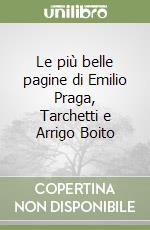 unilibro

Le più belle pagine di Emilio Praga, Tarchetti e Arrigo Boito

COPERTINA NON DISPONIBILE